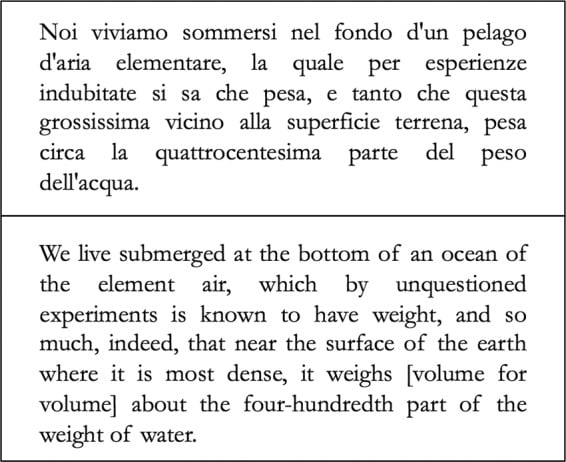 Noi viviamo sommersi nel fondo d'un pelago d'aria elementare, la quale per esperienze indubitate si sa che pesa, e tanto che questa grossissima vicino alla superficie terrena, pesa circa la quattrocentesima parte del peso dell'acqua.

We live submerged at the bottom of an ocean of the element air, which by unquestioned experiments is known to have weight, and so much, indeed, that near the surface of the earth where it is most dense, it weighs [volume for volume] about the four-hundredth part of the weight of water.